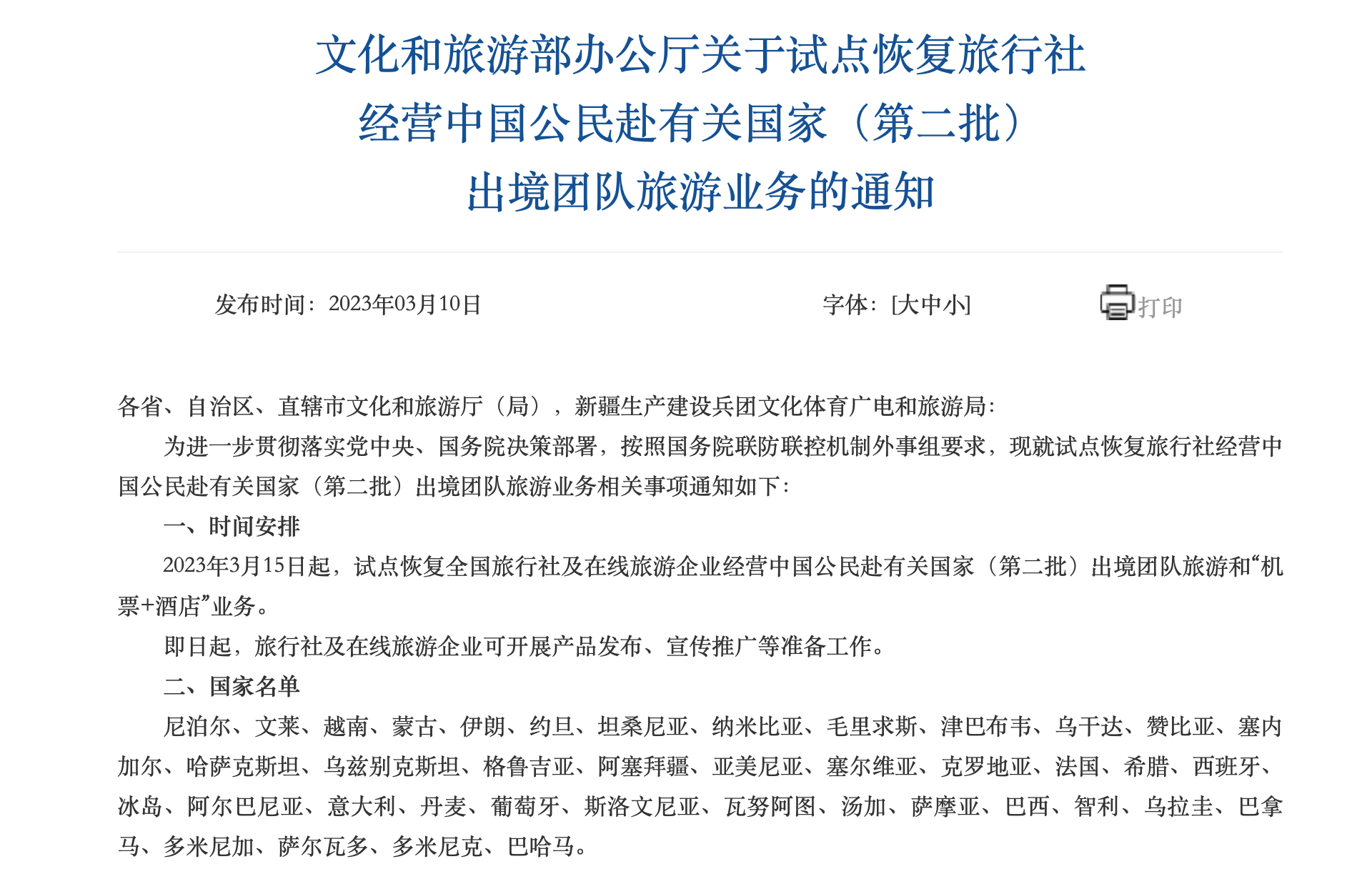 文化和旅游部办公厅关于试点恢复旅行社经营中国公民赴有关国家（第二批）出境团队旅游业务的通知

发布时间：2023年03月10日

字体：[大中小]

打印

各省、自治区、直辖市文化和旅游厅（局），新疆生产建设兵团文化体育广电和旅游局：

为进一步贯彻落实党中央、国务院决策部署，按照国务院联防联控机制外事组要求，现就试点恢复旅行社经营中国公民赴有关国家（第二批）出境团队旅游业务相关事项通知如下：

一、时间安排

2023年3月15日起，试点恢复全国旅行社及在线旅游企业经营中国公民赴有关国家（第二批）出境团队旅游和“机票+酒店”业务。

即日起，旅行社及在线旅游企业可开展产品发布、宣传推广等准备工作。

二、国家名单

尼泊尔、文莱、越南、蒙古、伊朗、约旦、坦桑尼亚、纳米比亚、毛里求斯、津巴布韦、乌干达、赞比亚、塞内加尔、哈萨克斯坦、乌兹别克斯坦、格鲁吉亚、阿塞拜疆、亚美尼亚、塞尔维亚、克罗地亚、法国、希腊、西班牙、冰岛、阿尔巴尼亚、意大利、丹麦、葡萄牙、斯洛文尼亚、瓦努阿图、汤加、萨摩亚、巴西、智利、乌拉圭、巴拿马、多米尼加、萨尔瓦多、多米尼克、巴哈马。